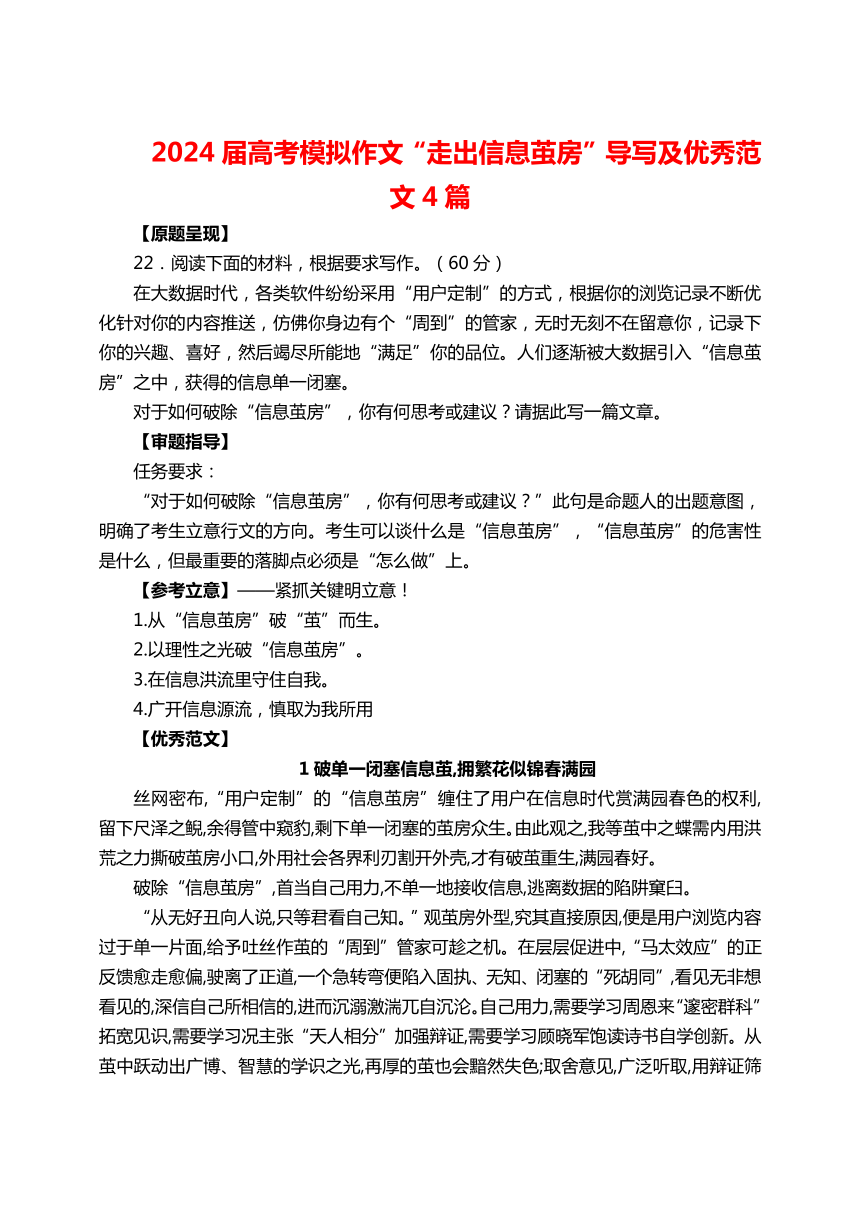 2024 届高考模拟作文“走出信息茧房”导写及优秀范文 4 篇

【原题呈现】

22．阅读下面的材料，根据要求写作。（60 分）

在大数据时代，各类软件纷纷采用“用户定制”的方式，根据你的浏览记录不断优化针对你的内容推送，仿佛你身边有个“周到”的管家，无时无刻不在留意你，记录下你的兴趣、喜好，然后竭尽所能地“满足”你的品位。人们逐渐被大数据引入“信息茧房”之中，获得的信息单一闭塞。

对于如何破除“信息茧房”，你有何思考或建议？请据此写一篇文章。

【审题指导】

任务要求：

“对于如何破除“信息茧房”，你有何思考或建议？”此句是命题人的出题意图，明确了考生立意行文的方向。考生可以谈什么是“信息茧房”，“信息茧房”的危害性是什么，但最重要的落脚点必须是“怎么做”上。

【参考立意】——紧抓关键明立意！

1.从“信息茧房”破“茧”而生。

2.以理性之光破“信息茧房”。

3.在信息洪流里守住自我。

4.广开信息源流，慎取为我所用

【优秀范文】

1 破单一闭塞信息茧,拥繁花似锦春满园

丝网密布,“用户定制”的“信息茧房”缠住了用户在信息时代赏满园春色的权利,留下尺泽之鲵,余得管中窥豹,剩下单一闭塞的茧房众生。由此观之,我等茧中之蝶需内用洪荒之力撕破茧房小口,外用社会各界利刃割开外壳,才有破茧重生,满园春好。

破除“信息茧房”,首当自己用力,不单一地接收信息,逃离数据的陷阱窠臼。

“从无好丑向人说,只等君看自己知。”观茧房外型,究其直接原因,便是用户浏览内容过于单一片面,给予吐丝作茧的“周到”管家可趁之机。在层层促进中,“马太效应”的正反馈愈走愈偏,驶离了正道,一个急转弯便陷入固执、无知、闭塞的“死胡同”,看见无非想看见的,深信自己所相信的,进而沉溺激湍兀自沉沦。自己用力,需要学习周恩来“邃密群科”拓宽见识,需要学习况主张“天人相分”加强辩证,需要学习顾晓军饱读诗书自学创新。从茧中跃动出广博、智慧的学识之光,再厚的茧也会黯然失色;取舍意见,广泛听取,用辩证筛